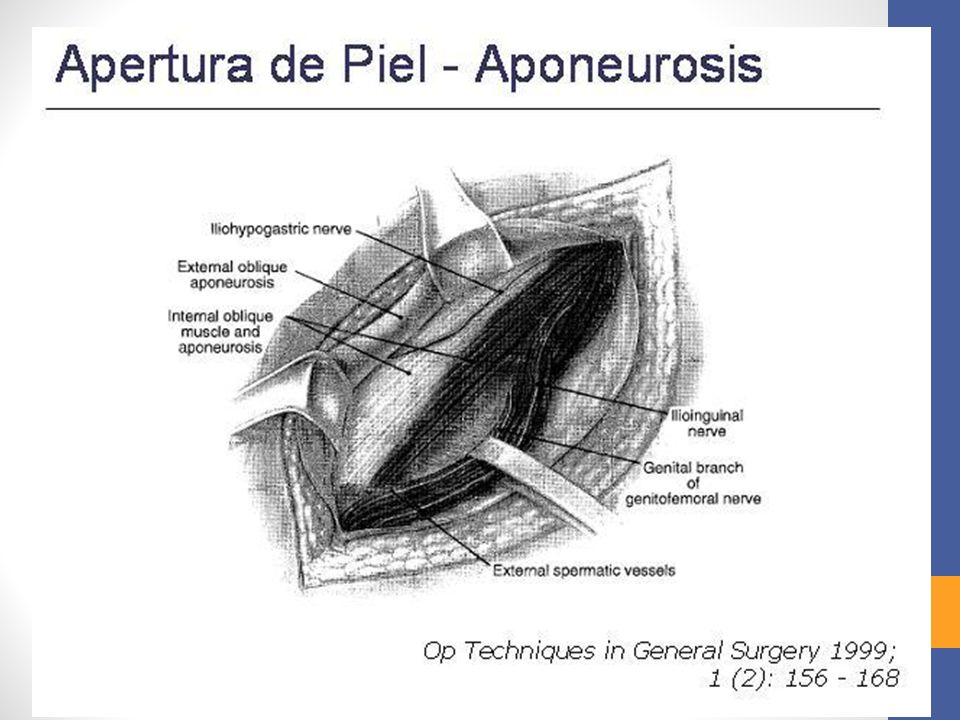 Apertura de Piel - Aponeurosis

Iliohypogastric nerve

External oblique aponeurosis

Internal oblique muscle and aponeurosis

Ilioinguinal nerve

Genital branch of genitofemoral nerve

External spermatic vessels

Op Techniques in General Surgery 1999; 1 (2): 156 - 168